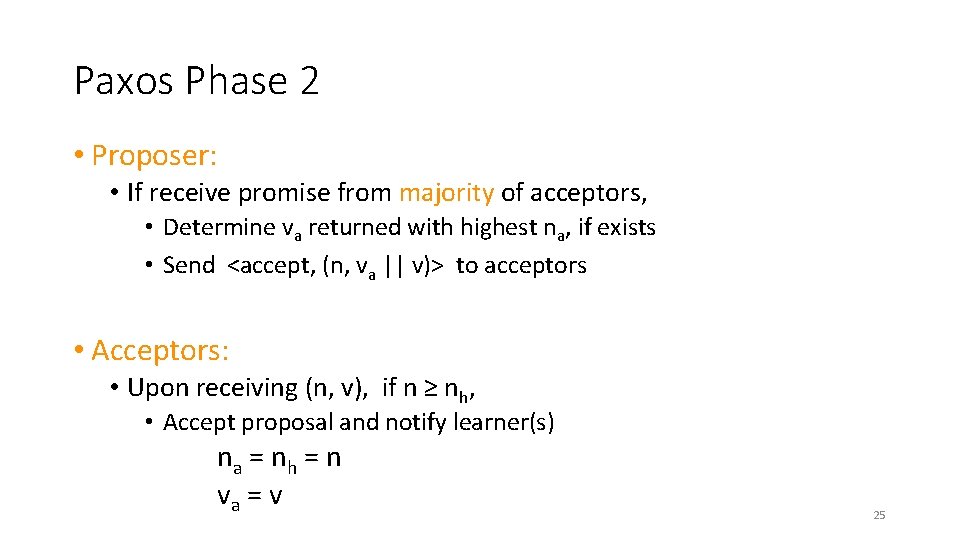 Paxos Phase 2

• Proposer:
  • If receive promise from majority of acceptors,
    • Determine $v_a$ returned with highest $n_a$, if exists
    • Send <accept, (n, $v_a$ || v)> to acceptors

• Acceptors:
  • Upon receiving (n, v), if $n \geq n_h$,
    • Accept proposal and notify learner(s)
      $n_a = n_h = n$
      $v_a = v$

25